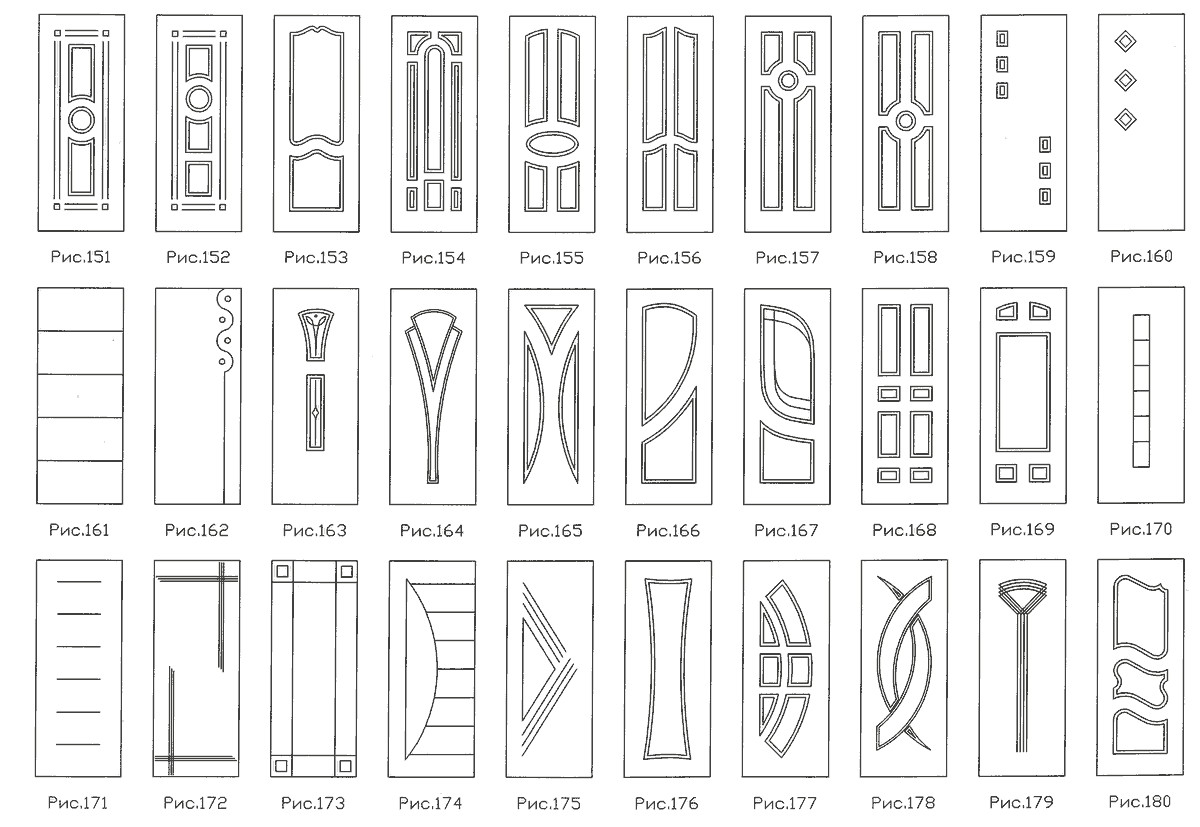 Рис.151 Рис.152 Рис.153 Рис.154 Рис.155 Рис.156 Рис.157 Рис.158 Рис.159 Рис.160

Рис.161 Рис.162 Рис.163 Рис.164 Рис.165 Рис.166 Рис.167 Рис.168 Рис.169 Рис.170

Рис.171 Рис.172 Рис.173 Рис.174 Рис.175 Рис.176 Рис.177 Рис.178 Рис.179 Рис.180